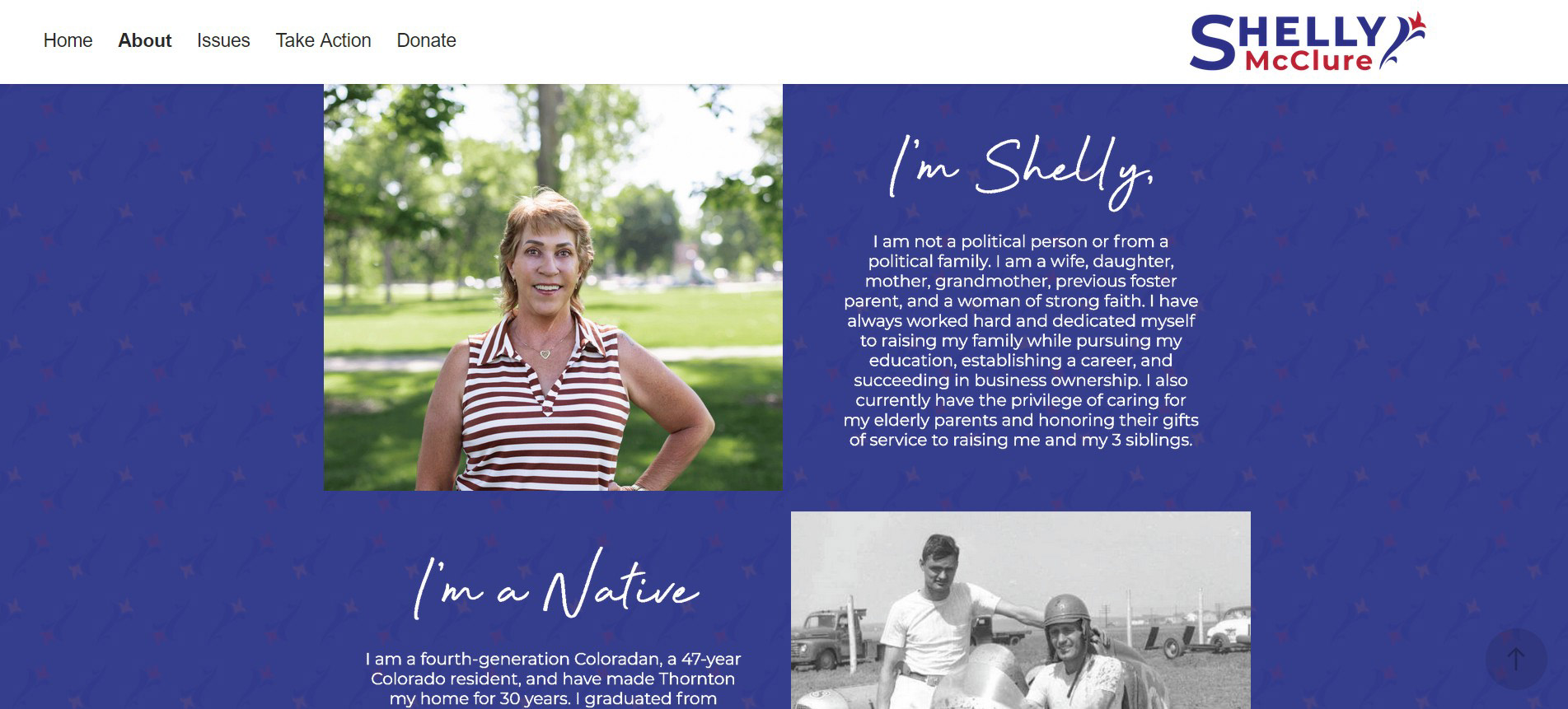 Home About Issues Take Action Donate

SHELLY McClure

I'm Shelly,

I am not a political person or from a political family. I am a wife, daughter, mother, grandmother, previous foster parent, and a woman of strong faith. I have always worked hard and dedicated myself to raising my family while pursuing my education, establishing a career, and succeeding in business ownership. I also currently have the privilege of caring for my elderly parents and honoring their gifts of service to raising me and my 3 siblings.

I'm a Native

I am a fourth-generation Coloradan, a 47-year Colorado resident, and have made Thornton my home for 30 years. I graduated from